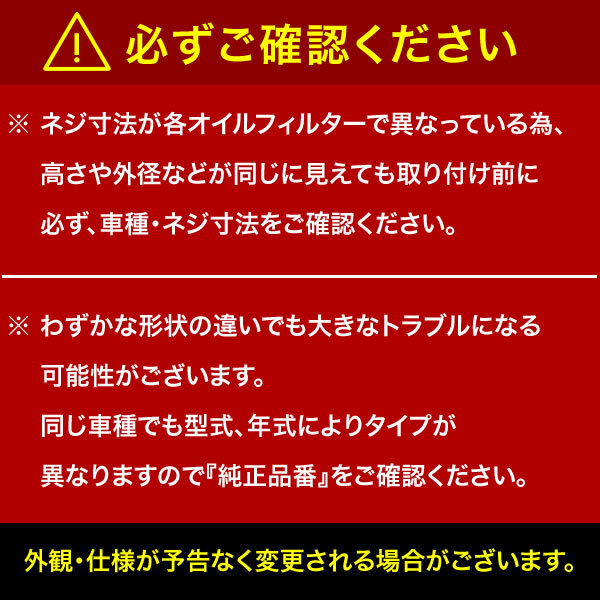 必ずご確認ください

※ ネジ寸法が各オイルフィルターで異なっている為、高さや外径などが同じに見えても取り付け前に必ず、車種・ネジ寸法をご確認ください。

※ わずかな形状の違いでも大きなトラブルになる可能性がございます。
同じ車種でも型式、年式によりタイプが異なりますので『純正品番』をご確認ください。

外観・仕様が予告なく変更される場合がございます。